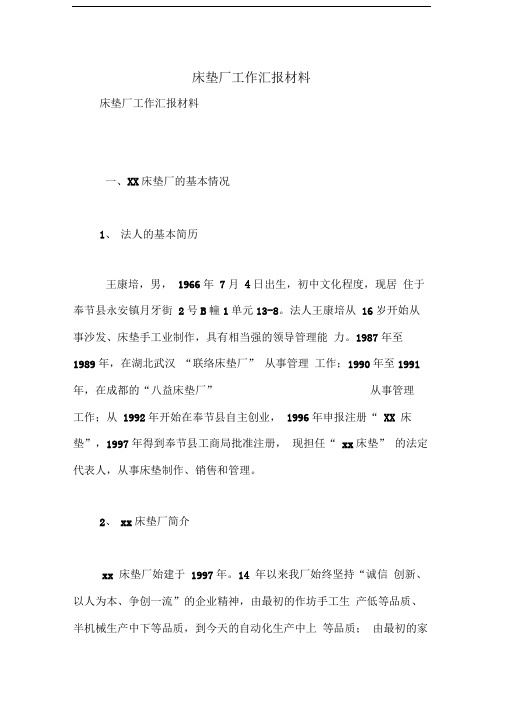 床垫厂工作汇报材料

床垫厂工作汇报材料

一、XX 床垫厂的基本情况

1、 法人的基本简历

王康培，男， 1966 年 7 月 4 日出生，初中文化程度，现居 住于奉节县永安镇月牙街 2 号 B 幢 1 单元 13-8。法人王康培从 16 岁开始从事沙发、床垫手工业制作，具有相当强的领导管理能 力。1987 年至 1989 年，在湖北武汉 “联络床垫厂” 从事管理 工作；1990 年至 1991 年，在成都的“八益床垫厂” 从事管理工作；从 1992 年开始在奉节县自主创业， 1996 年申报注册“ XX 床垫”，1997 年得到奉节县工商局批准注册， 现担任“ xx 床垫” 的法定代表人，从事床垫制作、销售和管理。

2、 xx 床垫厂简介

xx 床垫厂始建于 1997 年。14 年以来我厂始终坚持“诚信 创新、以人为本、争创一流”的企业精神，由最初的作坊手工生 产低等品质、半机械生产中下等品质，到今天的自动化生产中上 等品质； 由最初的家